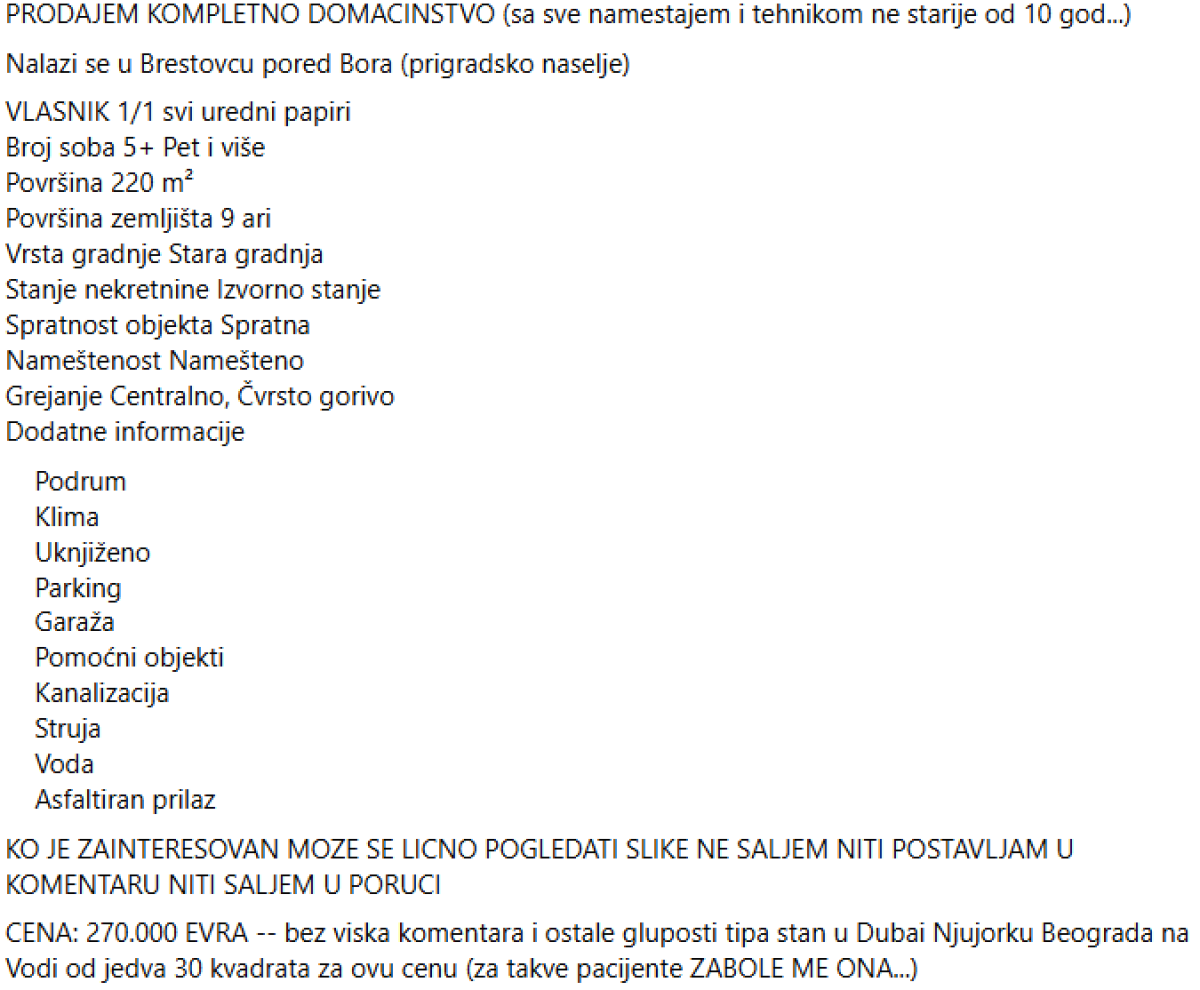 PRODAJEM KOMPLETNO DOMACINSTVO (sa sve namestajem i tehnikom ne starije od 10 god...)

Nalazi se u Brestovcu pored Bora (prigradsko naselje)

VLASNIK 1/1 svi uredni papiri
Broj soba 5+ Pet i više
Površina 220 m²
Površina zemljišta 9 ari
Vrsta gradnje Stara gradnja
Stanje nekretnine Izvorno stanje
Spratnost objekta Spratna
Nameštenost Namešteno
Grejanje Centralno, Čvrsto gorivo
Dodatne informacije

Podrum
Klima
Uknjiženo
Parking
Garaža
Pomoćni objekti
Kanalizacija
Struja
Voda
Asfaltiran prilaz

KO JE ZAINTERESOVAN MOZE SE LICNO POGLEDATI SLIKE NE SALJEM NITI POSTAVLJAM U KOMENTARU NITI SALJEM U PORUCI

CENA: 270.000 EVRA -- bez viska komentara i ostale gluposti tipa stan u Dubai Njujorku Beograda na Vodi od jedva 30 kvadrata za ovu cenu (za takve pacijente ZABOLE ME ONA...)